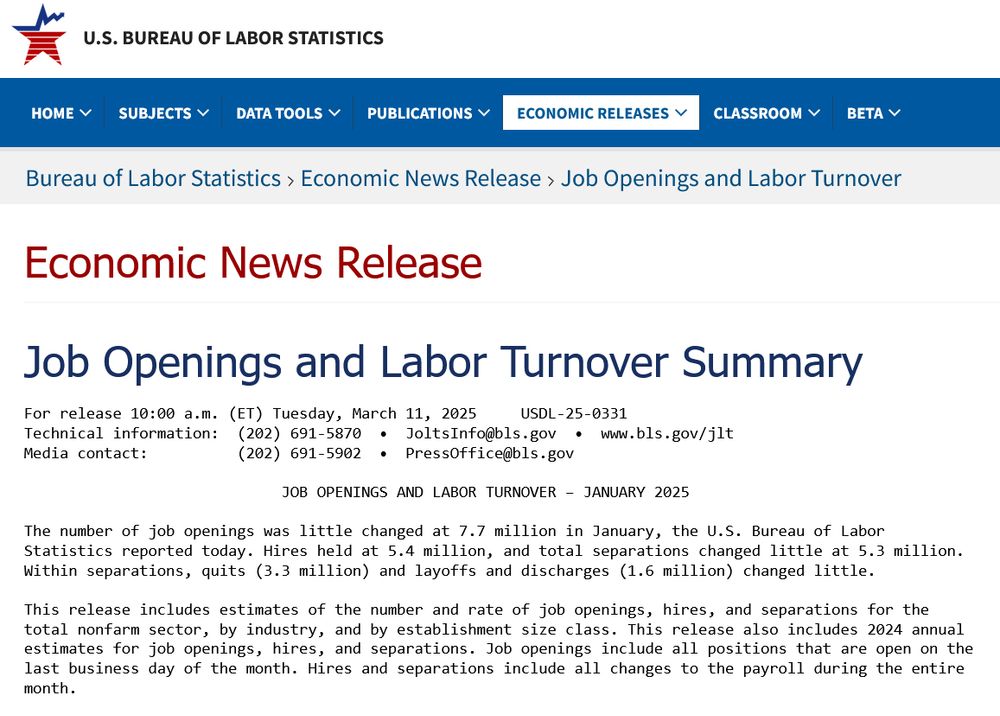 U.S. BUREAU OF LABOR STATISTICS

HOME SUBJECTS DATA TOOLS PUBLICATIONS ECONOMIC RELEASES CLASSROOM BETA

Bureau of Labor Statistics › Economic News Release › Job Openings and Labor Turnover

Economic News Release

Job Openings and Labor Turnover Summary

For release 10:00 a.m. (ET) Tuesday, March 11, 2025 USDL-25-0331
Technical information: (202) 691-5870 • JoltsInfo@bls.gov • www.bls.gov/jlt
Media contact: (202) 691-5902 • PressOffice@bls.gov

JOB OPENINGS AND LABOR TURNOVER – JANUARY 2025

The number of job openings was little changed at 7.7 million in January, the U.S. Bureau of Labor Statistics reported today. Hires held at 5.4 million, and total separations changed little at 5.3 million. Within separations, quits (3.3 million) and layoffs and discharges (1.6 million) changed little.

This release includes estimates of the number and rate of job openings, hires, and separations for the total nonfarm sector, by industry, and by establishment size class. This release also includes 2024 annual estimates for job openings, hires, and separations. Job openings include all positions that are open on the last business day of the month. Hires and separations include all changes to the payroll during the entire month.